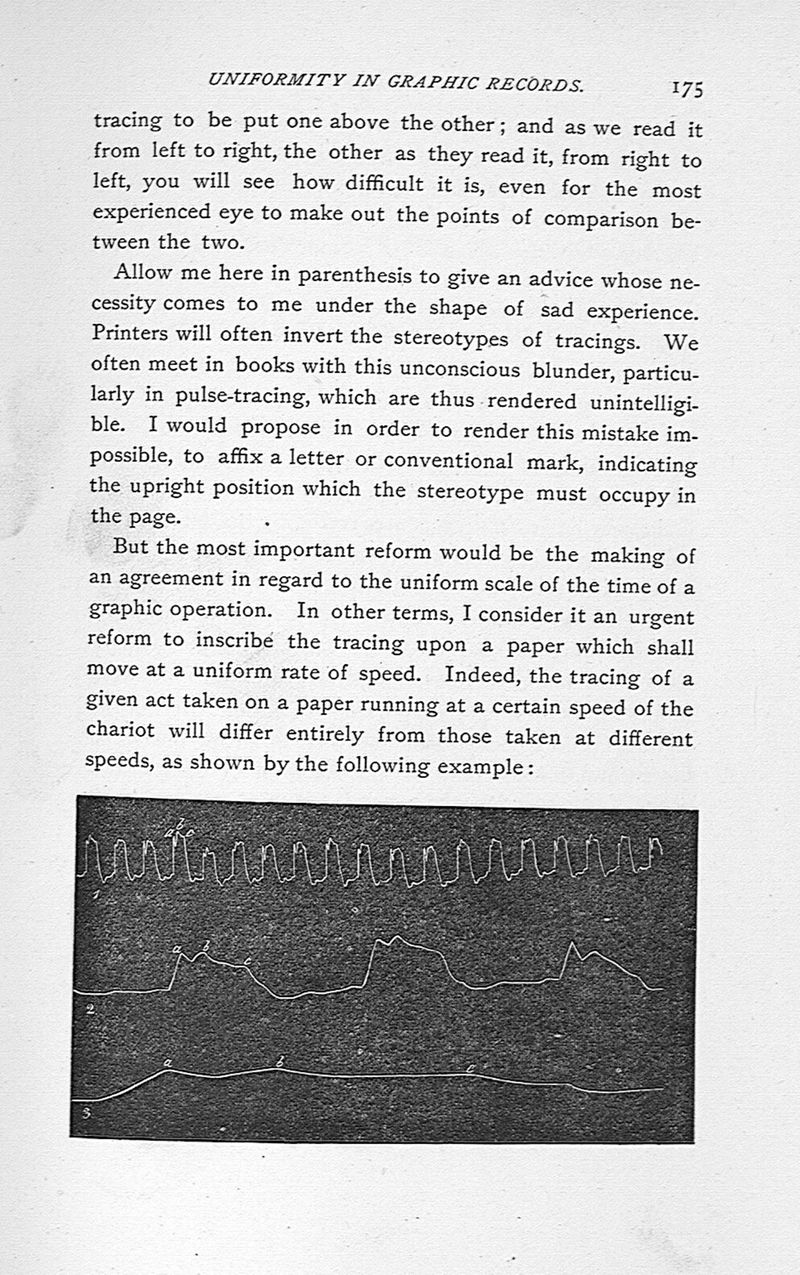 UNIFORMITY IN GRAPHIC RECORDS. 175

tracing to be put one above the other; and as we read it from left to right, the other as they read it, from right to left, you will see how difficult it is, even for the most experienced eye to make out the points of comparison between the two.

Allow me here in parenthesis to give an advice whose necessity comes to me under the shape of sad experience. Printers will often invert the stereotypes of tracings. We often meet in books with this unconscious blunder, particularly in pulse-tracing, which are thus rendered unintelligible. I would propose in order to render this mistake impossible, to affix a letter or conventional mark, indicating the upright position which the stereotype must occupy in the page.

But the most important reform would be the making of an agreement in regard to the uniform scale of the time of a graphic operation. In other terms, I consider it an urgent reform to inscribe the tracing upon a paper which shall move at a uniform rate of speed. Indeed, the tracing of a given act taken on a paper running at a certain speed of the chariot will differ entirely from those taken at different speeds, as shown by the following example:

a b c
1
a b c
2
a b c
3